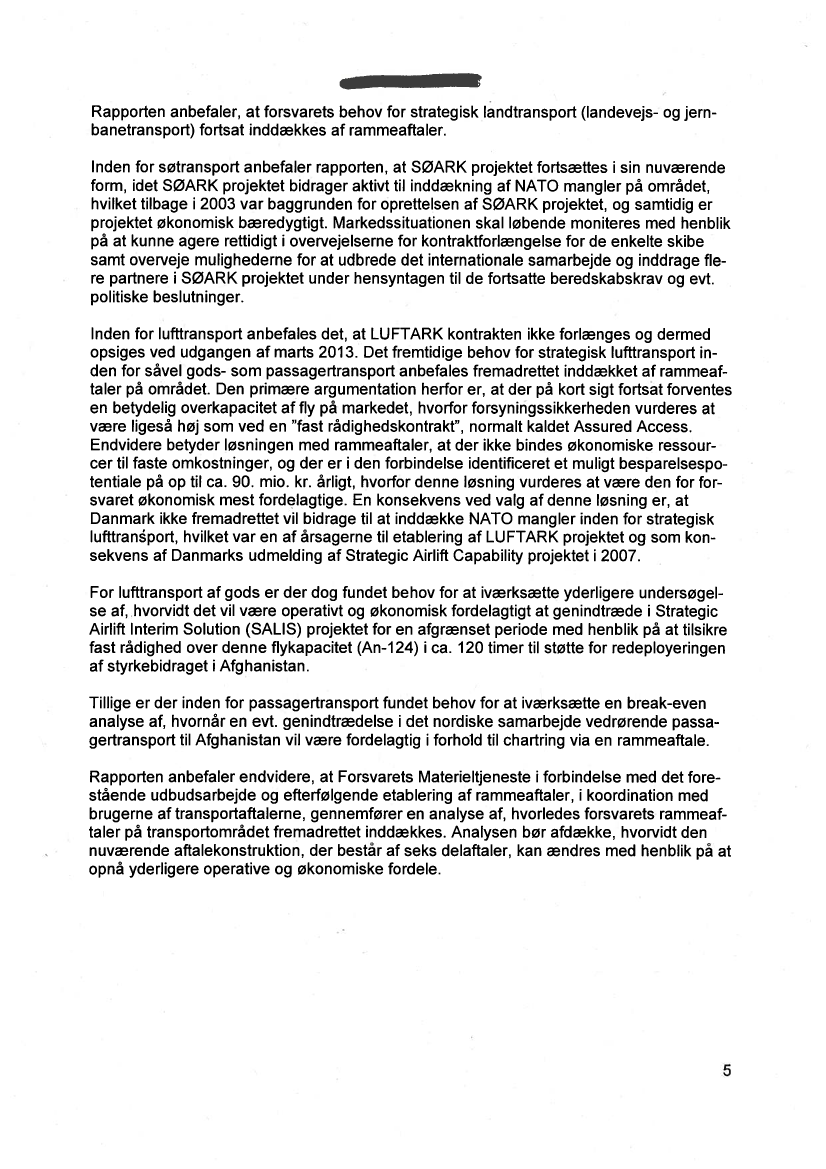 Rapporten anbefaler, at forsvarets behov for strategisk landtransport (landevejs- og jernbanetransport) fortsat inddækkes af rammeaftaler.

Inden for søtransport anbefaler rapporten, at SØARK projektet fortsættes i sin nuværende form, idet SØARK projektet bidrager aktivt til inddækning af NATO mangler på området, hvilket tilbage i 2003 var baggrunden for oprettelsen af SØARK projektet, og samtidig er projektet økonomisk bæredygtigt. Markedssituationen skal løbende moniteres med henblik på at kunne agere rettidigt i overvejelserne for kontraktforlængelse for de enkelte skibe samt overveje mulighederne for at udbrede det internationale samarbejde og inddrage flere partnere i SØARK projektet under hensyntagen til de fortsatte beredskabskrav og evt. politiske beslutninger.

Inden for lufttransport anbefales det, at LUFTARK kontrakten ikke forlænges og dermed opsiges ved udgangen af marts 2013. Det fremtidige behov for strategisk lufttransport inden for såvel gods- som passagertransport anbefales fremadrettet inddækket af rammeaftaler på området. Den primære argumentation herfor er, at der på kort sigt fortsat forventes en betydelig overkapacitet af fly på markedet, hvorfor forsyningssikkerheden vurderes at være ligeså høj som ved en "fast rådighedskontrakt", normalt kaldet Assured Access. Endvidere betyder løsningen med rammeaftaler, at der ikke bindes økonomiske ressourcer til faste omkostninger, og der er i den forbindelse identificeret et muligt besparelsespotentiale på op til ca. 90. mio. kr. årligt, hvorfor denne løsning vurderes at være den for forsvaret økonomisk mest fordelagtige. En konsekvens ved valg af denne løsning er, at Danmark ikke fremadrettet vil bidrage til at inddække NATO mangler inden for strategisk lufttransport, hvilket var en af årsagerne til etablering af LUFTARK projektet og som konsekvens af Danmarks udmelding af Strategic Airlift Capability projektet i 2007.

For lufttransport af gods er der dog fundet behov for at iværksætte yderligere undersøgelse af, hvorvidt det vil være operativt og økonomisk fordelagtigt at genindtræde i Strategic Airlift Interim Solution (SALIS) projektet for en afgrænset periode med henblik på at tilsikre fast rådighed over denne flykapacitet (An-124) i ca. 120 timer til støtte for redeployeringen af styrkebidraget i Afghanistan.

Tillige er der inden for passagertransport fundet behov for at iværksætte en break-even analyse af, hvornår en evt. genindtrædelse i det nordiske samarbejde vedrørende passagertransport til Afghanistan vil være fordelagtig i forhold til chartring via en rammeaftale.

Rapporten anbefaler endvidere, at Forsvarets Materieltjeneste i forbindelse med det forestående udbudsarbejde og efterfølgende etablering af rammeaftaler, i koordination med brugerne af transportaftalerne, gennemfører en analyse af, hvorledes forsvarets rammeaftaler på transportområdet fremadrettet inddækkes. Analysen bør afdække, hvorvidt den nuværende aftalekonstruktion, der består af seks delaftaler, kan ændres med henblik på at opnå yderligere operative og økonomiske fordele.

5